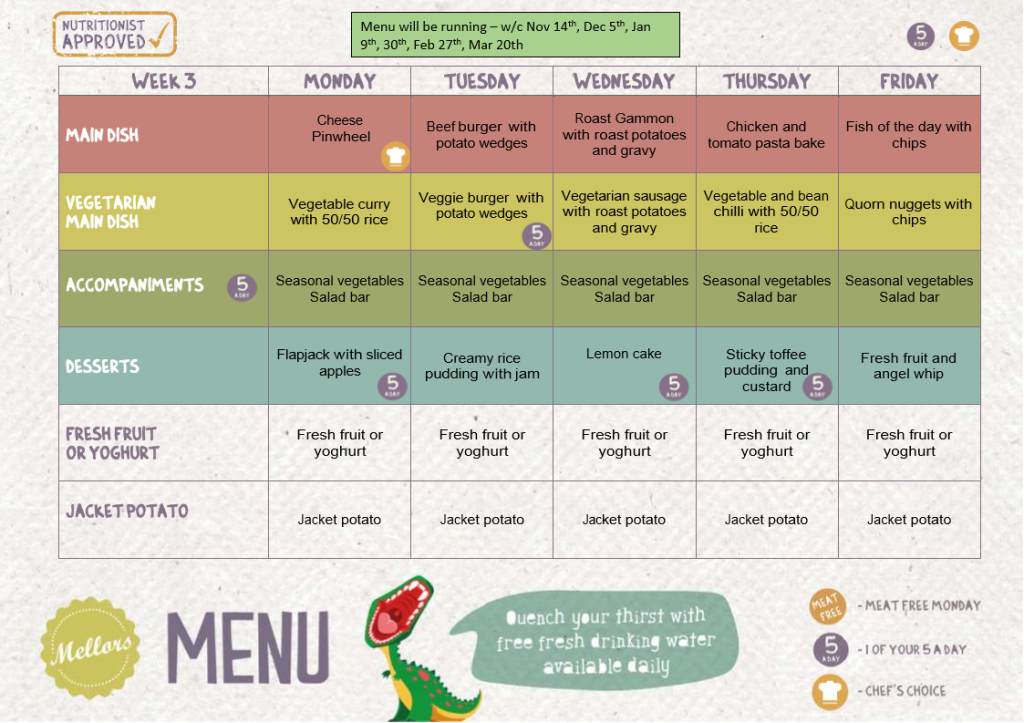 NUTRITIONIST APPROVED

Menu will be running – w/c Nov 14th, Dec 5th, Jan 9th, 30th, Feb 27th, Mar 20th

5 A DAY

| WEEK 3 | MONDAY | TUESDAY | WEDNESDAY | THURSDAY | FRIDAY |
|---|---|---|---|---|---|
| MAIN DISH | Cheese Pinwheel | Beef burger with potato wedges | Roast Gammon with roast potatoes and gravy | Chicken and tomato pasta bake | Fish of the day with chips |
| VEGETARIAN MAIN DISH | Vegetable curry with 50/50 rice | Veggie burger with potato wedges 5 A DAY | Vegetarian sausage with roast potatoes and gravy | Vegetable and bean chilli with 50/50 rice | Quorn nuggets with chips |
| ACCOMPANIMENTS 5 A DAY | Seasonal vegetables Salad bar | Seasonal vegetables Salad bar | Seasonal vegetables Salad bar | Seasonal vegetables Salad bar | Seasonal vegetables Salad bar |
| DESSERTS | Flapjack with sliced apples 5 A DAY | Creamy rice pudding with jam | Lemon cake 5 A DAY | Sticky toffee pudding and custard 5 A DAY | Fresh fruit and angel whip |
| FRESH FRUIT OR YOGHURT | Fresh fruit or yoghurt | Fresh fruit or yoghurt | Fresh fruit or yoghurt | Fresh fruit or yoghurt | Fresh fruit or yoghurt |
| JACKET POTATO | Jacket potato | Jacket potato | Jacket potato | Jacket potato | Jacket potato |

Mellors

MENU

Quench your thirst with free fresh drinking water available daily

MEAT FREE - MEAT FREE MONDAY
5 A DAY - 1 OF YOUR 5 A DAY
- CHEF'S CHOICE